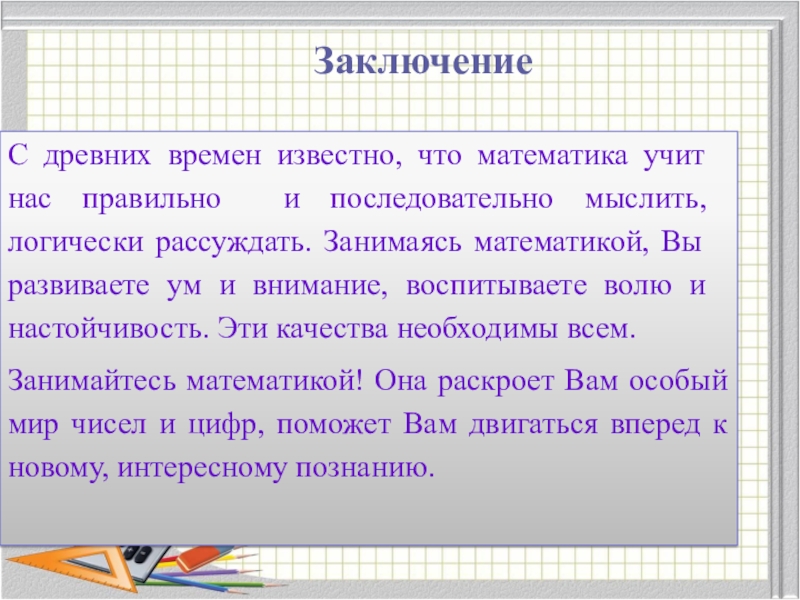 Заключение

С древних времен известно, что математика учит нас правильно и последовательно мыслить, логически рассуждать. Занимаясь математикой, Вы развиваете ум и внимание, воспитываете волю и настойчивость. Эти качества необходимы всем.

Занимайтесь математикой! Она раскроет Вам особый мир чисел и цифр, поможет Вам двигаться вперед к новому, интересному познанию.